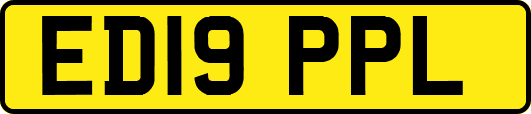 ED19 PPL